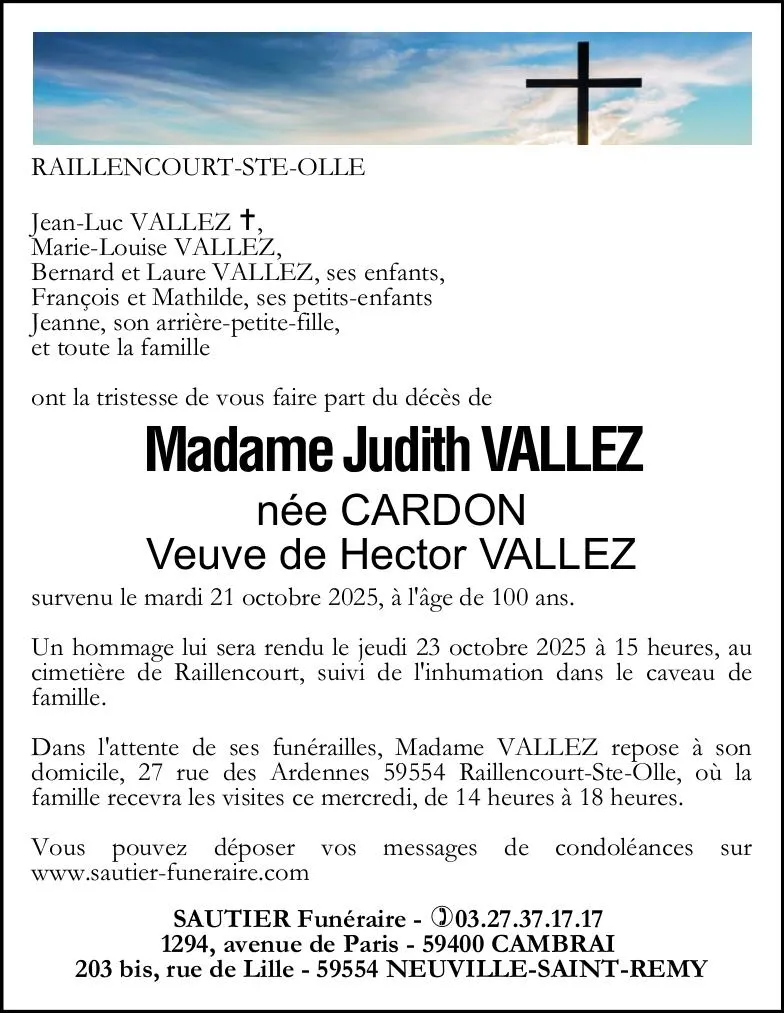 RAILLENCOURT-STE-OLLE

Jean-Luc VALLEZ ✝,
Marie-Louise VALLEZ,
Bernard et Laure VALLEZ, ses enfants,
François et Mathilde, ses petits-enfants
Jeanne, son arrière-petite-fille,
et toute la famille

ont la tristesse de vous faire part du décès de

Madame Judith VALLEZ
née CARDON
Veuve de Hector VALLEZ

survenu le mardi 21 octobre 2025, à l'âge de 100 ans.

Un hommage lui sera rendu le jeudi 23 octobre 2025 à 15 heures, au cimetière de Raillencourt, suivi de l'inhumation dans le caveau de famille.

Dans l'attente de ses funérailles, Madame VALLEZ repose à son domicile, 27 rue des Ardennes 59554 Raillencourt-Ste-Olle, où la famille recevra les visites ce mercredi, de 14 heures à 18 heures.

Vous pouvez déposer vos messages de condoléances sur www.sautier-funeraire.com

SAUTIER Funéraire - ✆03.27.37.17.17
1294, avenue de Paris - 59400 CAMBRAI
203 bis, rue de Lille - 59554 NEUVILLE-SAINT-REMY